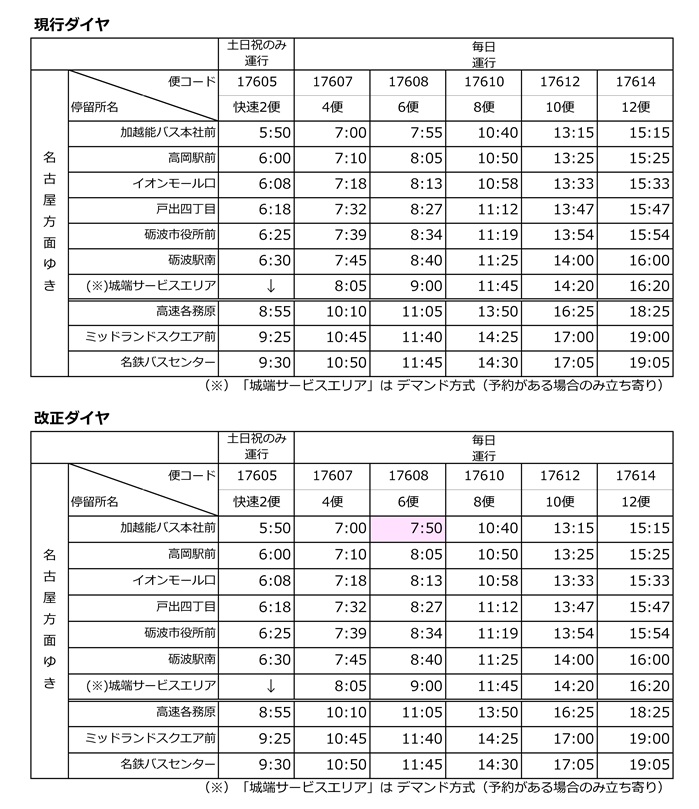 現行ダイヤ

| | | 土日祝のみ運行 | 毎日運行 | | | | |
|---|---|---|---|---|---|---|---|
| 名古屋方面ゆき | 便コード | 17605 | 17607 | 17608 | 17610 | 17612 | 17614 |
| | 停留所名 | 快速2便 | 4便 | 6便 | 8便 | 10便 | 12便 |
| | 加越能バス本社前 | 5:50 | 7:00 | 7:55 | 10:40 | 13:15 | 15:15 |
| | 高岡駅前 | 6:00 | 7:10 | 8:05 | 10:50 | 13:25 | 15:25 |
| | イオンモール口 | 6:08 | 7:18 | 8:13 | 10:58 | 13:33 | 15:33 |
| | 戸出四丁目 | 6:18 | 7:32 | 8:27 | 11:12 | 13:47 | 15:47 |
| | 砺波市役所前 | 6:25 | 7:39 | 8:34 | 11:19 | 13:54 | 15:54 |
| | 砺波駅南 | 6:30 | 7:45 | 8:40 | 11:25 | 14:00 | 16:00 |
| | (※)城端サービスエリア | ↓ | 8:05 | 9:00 | 11:45 | 14:20 | 16:20 |
| | 高速各務原 | 8:55 | 10:10 | 11:05 | 13:50 | 16:25 | 18:25 |
| | ミッドランドスクエア前 | 9:25 | 10:45 | 11:40 | 14:25 | 17:00 | 19:00 |
| | 名鉄バスセンター | 9:30 | 10:50 | 11:45 | 14:30 | 17:05 | 19:05 |

（※）「城端サービスエリア」は デマンド方式（予約がある場合のみ立ち寄り）

改正ダイヤ

| | | 土日祝のみ運行 | 毎日運行 | | | | |
|---|---|---|---|---|---|---|---|
| 名古屋方面ゆき | 便コード | 17605 | 17607 | 17608 | 17610 | 17612 | 17614 |
| | 停留所名 | 快速2便 | 4便 | 6便 | 8便 | 10便 | 12便 |
| | 加越能バス本社前 | 5:50 | 7:00 | 7:50 | 10:40 | 13:15 | 15:15 |
| | 高岡駅前 | 6:00 | 7:10 | 8:05 | 10:50 | 13:25 | 15:25 |
| | イオンモール口 | 6:08 | 7:18 | 8:13 | 10:58 | 13:33 | 15:33 |
| | 戸出四丁目 | 6:18 | 7:32 | 8:27 | 11:12 | 13:47 | 15:47 |
| | 砺波市役所前 | 6:25 | 7:39 | 8:34 | 11:19 | 13:54 | 15:54 |
| | 砺波駅南 | 6:30 | 7:45 | 8:40 | 11:25 | 14:00 | 16:00 |
| | (※)城端サービスエリア | ↓ | 8:05 | 9:00 | 11:45 | 14:20 | 16:20 |
| | 高速各務原 | 8:55 | 10:10 | 11:05 | 13:50 | 16:25 | 18:25 |
| | ミッドランドスクエア前 | 9:25 | 10:45 | 11:40 | 14:25 | 17:00 | 19:00 |
| | 名鉄バスセンター | 9:30 | 10:50 | 11:45 | 14:30 | 17:05 | 19:05 |

（※）「城端サービスエリア」は デマンド方式（予約がある場合のみ立ち寄り）